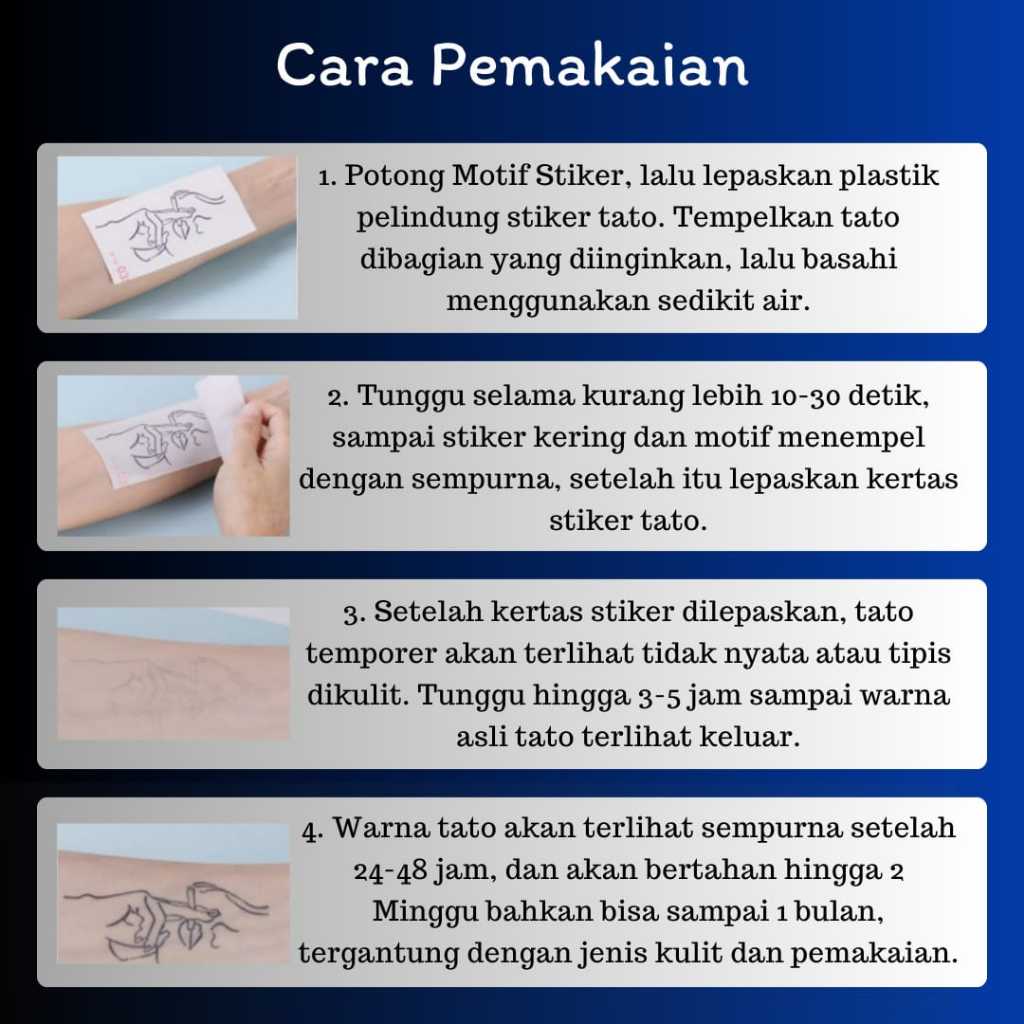 Cara Pemakaian

1. Potong Motif Stiker, lalu lepaskan plastik pelindung stiker tato. Tempelkan tato dibagian yang diinginkan, lalu basahi menggunakan sedikit air.

2. Tunggu selama kurang lebih 10-30 detik, sampai stiker kering dan motif menempel dengan sempurna, setelah itu lepaskan kertas stiker tato.

3. Setelah kertas stiker dilepaskan, tato temporer akan terlihat tidak nyata atau tipis dikulit. Tunggu hingga 3-5 jam sampai warna asli tato terlihat keluar.

4. Warna tato akan terlihat sempurna setelah 24-48 jam, dan akan bertahan hingga 2 Minggu bahkan bisa sampai 1 bulan, tergantung dengan jenis kulit dan pemakaian.